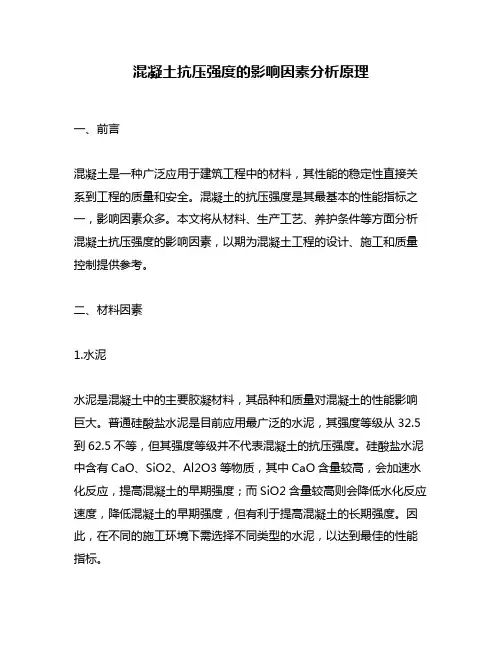 混凝土抗压强度的影响因素分析原理

一、前言

混凝土是一种广泛应用于建筑工程中的材料，其性能的稳定性直接关系到工程的质量和安全。混凝土的抗压强度是其最基本的性能指标之一，影响因素众多。本文将从材料、生产工艺、养护条件等方面分析混凝土抗压强度的影响因素，以期为混凝土工程的设计、施工和质量控制提供参考。

二、材料因素

1.水泥

水泥是混凝土中的主要胶凝材料，其品种和质量对混凝土的性能影响巨大。普通硅酸盐水泥是目前应用最广泛的水泥，其强度等级从 32.5 到 62.5 不等，但其强度等级并不代表混凝土的抗压强度。硅酸盐水泥中含有 CaO、SiO2、Al2O3 等物质，其中 CaO 含量较高，会加速水化反应，提高混凝土的早期强度；而 SiO2 含量较高则会降低水化反应速度，降低混凝土的早期强度，但有利于提高混凝土的长期强度。因此，在不同的施工环境下需选择不同类型的水泥，以达到最佳的性能指标。